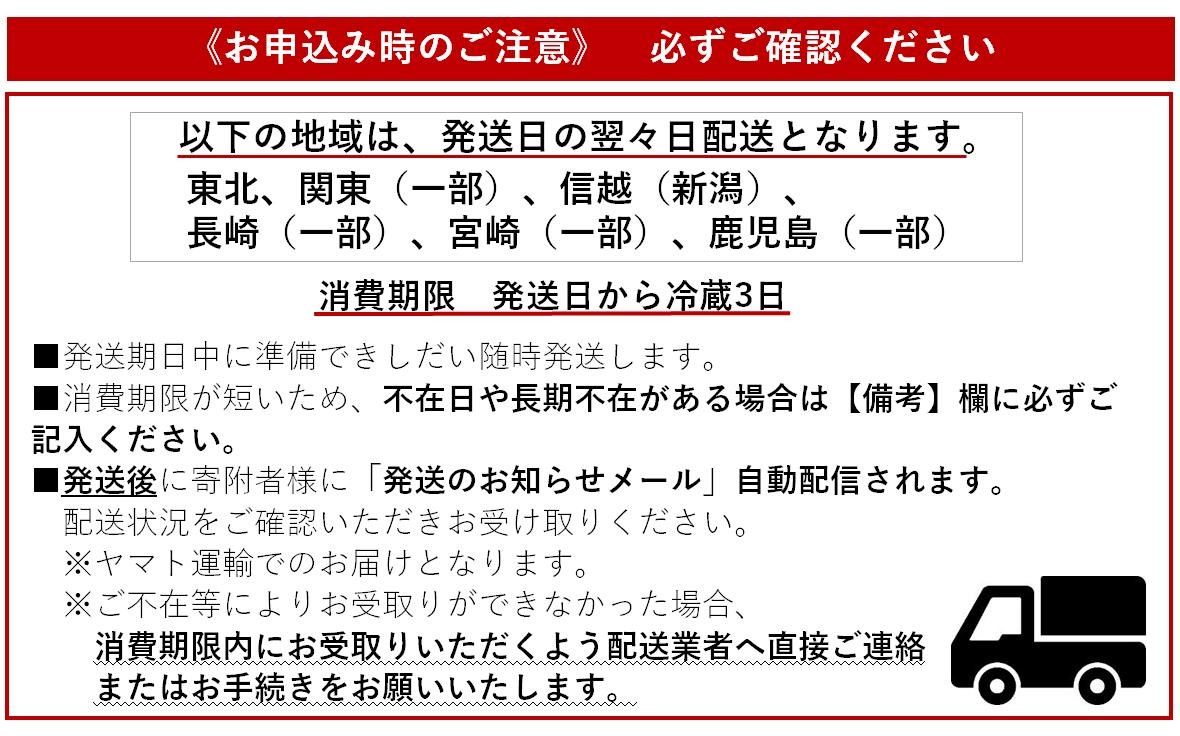 《お申込み時のご注意》 必ずご確認ください

以下の地域は、発送日の翌々日配送となります。
東北、関東（一部）、信越（新潟）、
長崎（一部）、宮崎（一部）、鹿児島（一部）

消費期限 発送日から冷蔵3日

■発送期日中に準備できしだい随時発送します。

■消費期限が短いため、不在日や長期不在がある場合は【備考】欄に必ずご記入ください。

■発送後に寄附者様に「発送のお知らせメール」自動配信されます。
配送状況をご確認いただきお受け取りください。
※ヤマト運輸でのお届けとなります。
※ご不在等によりお受取りができなかった場合、
消費期限内にお受取りいただくよう配送業者へ直接ご連絡
またはお手続きをお願いいたします。